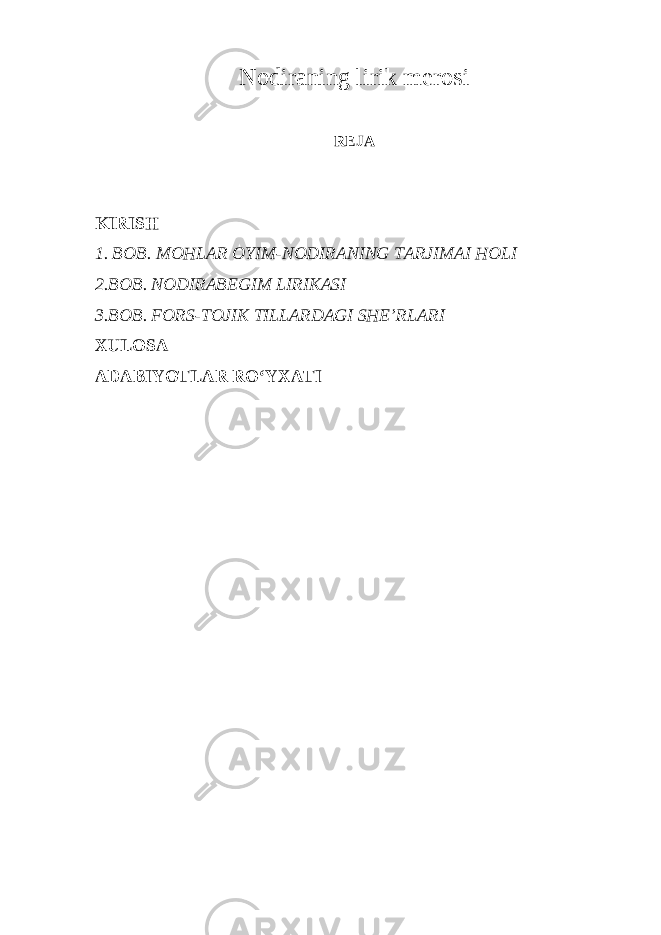 Nodiraning lirik merosi

REJA

KIRISH
1. BOB. MOHLAR OYIM-NODIRANING TARJIMAI HOLI
2.BOB. NODIRABEGIM LIRIKASI
3.BOB. FORS-TOJIK TILLARDAGI SHE'RLARI
XULOSA
ADABIYOTLAR RO'YXATI

ARXIV.UZ
ARXIV.UZ
ARXIV.UZ
ARXIV.UZ